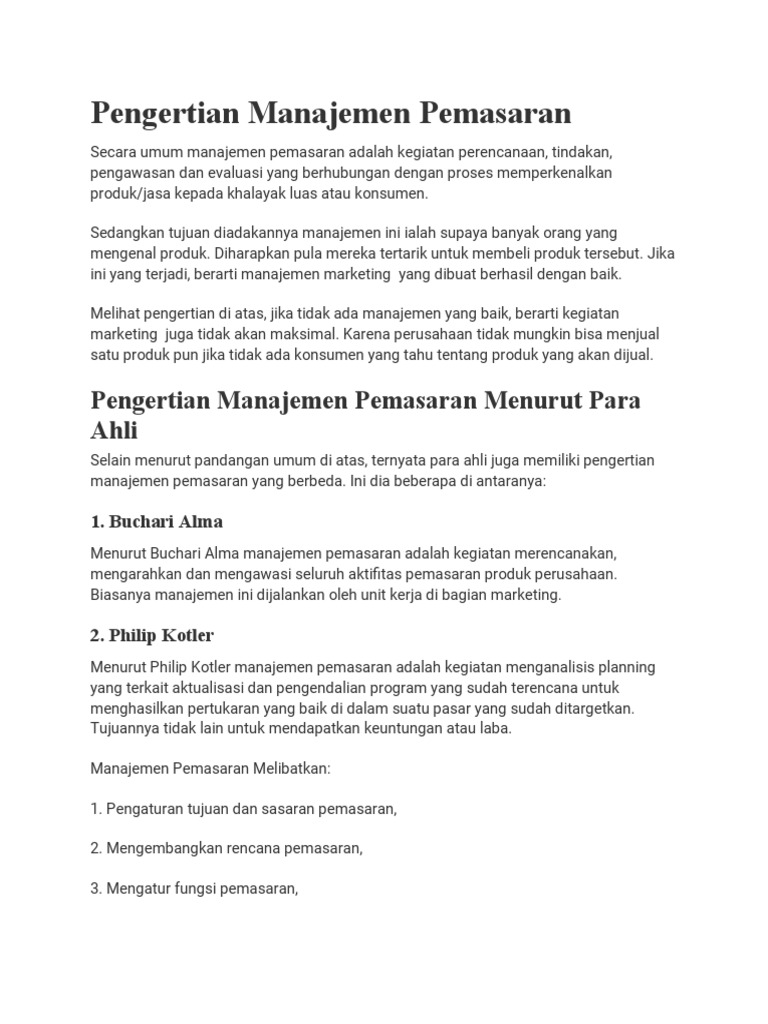 Pengertian Manajemen Pemasaran

Secara umum manajemen pemasaran adalah kegiatan perencanaan, tindakan, pengawasan dan evaluasi yang berhubungan dengan proses memperkenalkan produk/jasa kepada khalayak luas atau konsumen.

Sedangkan tujuan diadakannya manajemen ini ialah supaya banyak orang yang mengenal produk. Diharapkan pula mereka tertarik untuk membeli produk tersebut. Jika ini yang terjadi, berarti manajemen marketing yang dibuat berhasil dengan baik.

Melihat pengertian di atas, jika tidak ada manajemen yang baik, berarti kegiatan marketing juga tidak akan maksimal. Karena perusahaan tidak mungkin bisa menjual satu produk pun jika tidak ada konsumen yang tahu tentang produk yang akan dijual.

Pengertian Manajemen Pemasaran Menurut Para Ahli

Selain menurut pandangan umum di atas, ternyata para ahli juga memiliki pengertian manajemen pemasaran yang berbeda. Ini dia beberapa di antaranya:

1. Buchari Alma

Menurut Buchari Alma manajemen pemasaran adalah kegiatan merencanakan, mengarahkan dan mengawasi seluruh aktifitas pemasaran produk perusahaan. Biasanya manajemen ini dijalankan oleh unit kerja di bagian marketing.

2. Philip Kotler

Menurut Philip Kotler manajemen pemasaran adalah kegiatan menganalisis planning yang terkait aktualisasi dan pengendalian program yang sudah terencana untuk menghasilkan pertukaran yang baik di dalam suatu pasar yang sudah ditargetkan. Tujuannya tidak lain untuk mendapatkan keuntungan atau laba.

Manajemen Pemasaran Melibatkan:

1. Pengaturan tujuan dan sasaran pemasaran,

2. Mengembangkan rencana pemasaran,

3. Mengatur fungsi pemasaran,